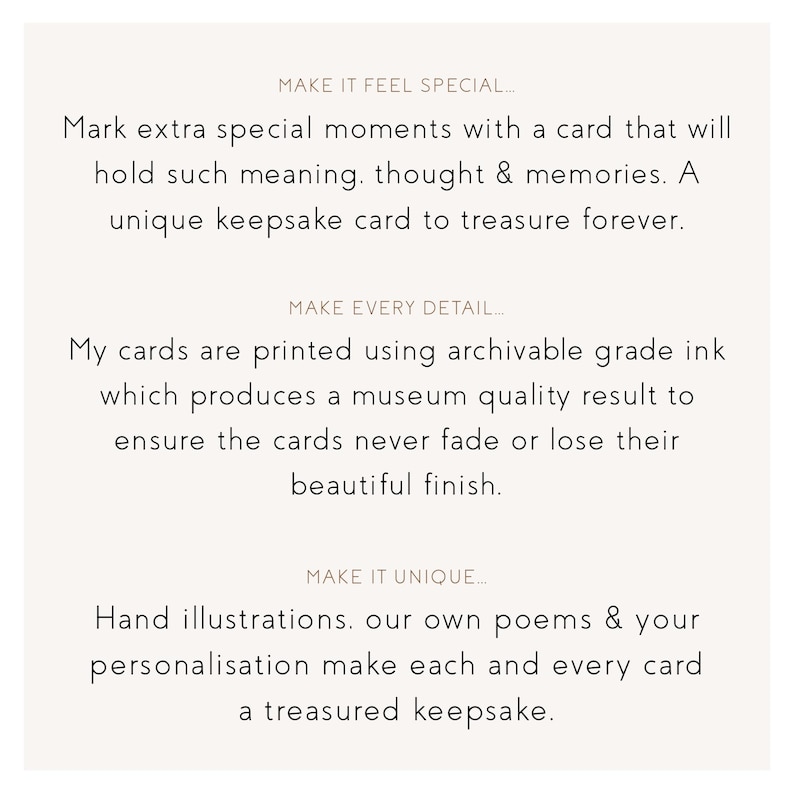 MAKE IT FEEL SPECIAL...

Mark extra special moments with a card that will hold such meaning. thought & memories. A unique keepsake card to treasure forever.

MAKE EVERY DETAIL...

My cards are printed using archivable grade ink which produces a museum quality result to ensure the cards never fade or lose their beautiful finish.

MAKE IT UNIQUE...

Hand illustrations. our own poems & your personalisation make each and every card a treasured keepsake.